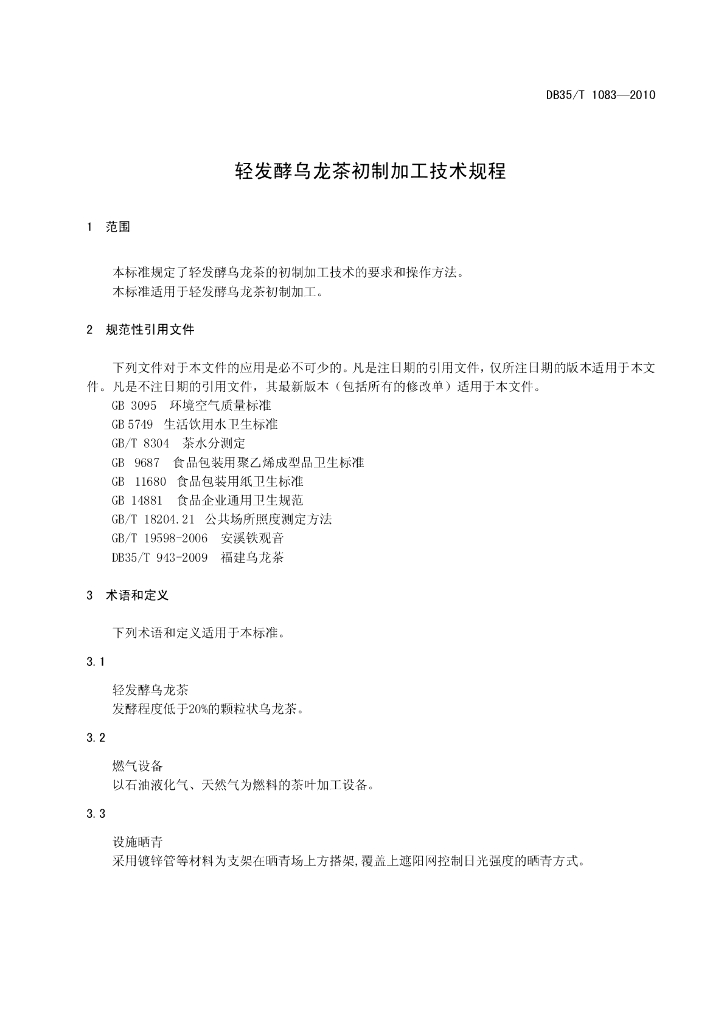 DB35/T 1083—2010

轻发酵乌龙茶初制加工技术规程

1 范围

本标准规定了轻发酵乌龙茶的初制加工技术的要求和操作方法。

本标准适用于轻发酵乌龙茶初制加工。

2 规范性引用文件

下列文件对于本文件的应用是必不可少的。凡是注日期的引用文件，仅所注日期的版本适用于本文件。凡是不注日期的引用文件，其最新版本（包括所有的修改单）适用于本文件。

GB 3095 环境空气质量标准
GB 5749 生活饮用水卫生标准
GB/T 8304 茶水分测定
GB 9687 食品包装用聚乙烯成型品卫生标准
GB 11680 食品包装用纸卫生标准
GB 14881 食品企业通用卫生规范
GB/T 18204.21 公共场所照度测定方法
GB/T 19598-2006 安溪铁观音
DB35/T 943-2009 福建乌龙茶

3 术语和定义

下列术语和定义适用于本标准。

3.1

轻发酵乌龙茶
发酵程度低于20%的颗粒状乌龙茶。

3.2

燃气设备
以石油液化气、天然气为燃料的茶叶加工设备。

3.3

设施晒青
采用镀锌管等材料为支架在晒青场上方搭架，覆盖上遮阳网控制日光强度的晒青方式。